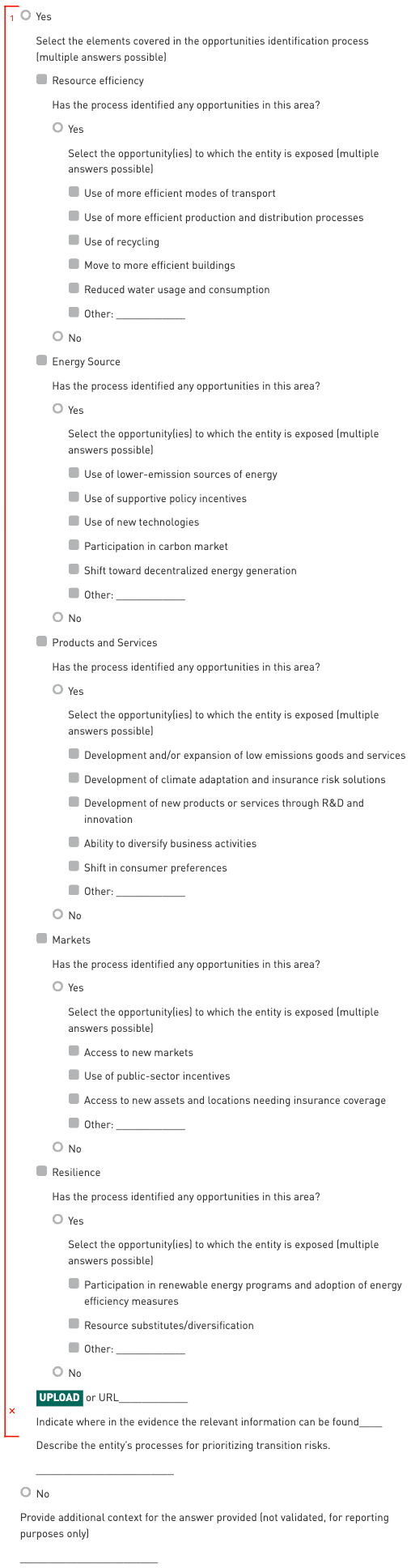 1 Yes

Select the elements covered in the opportunities identification process (multiple answers possible)

Resource efficiency

Has the process identified any opportunities in this area?

Yes

Select the opportunity(ies) to which the entity is exposed (multiple answers possible)

Use of more efficient modes of transport

Use of more efficient production and distribution processes

Use of recycling

Move to more efficient buildings

Reduced water usage and consumption

Other: ____________

No

Energy Source

Has the process identified any opportunities in this area?

Yes

Select the opportunity(ies) to which the entity is exposed (multiple answers possible)

Use of lower-emission sources of energy

Use of supportive policy incentives

Use of new technologies

Participation in carbon market

Shift toward decentralized energy generation

Other: ____________

No

Products and Services

Has the process identified any opportunities in this area?

Yes

Select the opportunity(ies) to which the entity is exposed (multiple answers possible)

Development and/or expansion of low emissions goods and services

Development of climate adaptation and insurance risk solutions

Development of new products or services through R&D and innovation

Ability to diversify business activities

Shift in consumer preferences

Other: ____________

No

Markets

Has the process identified any opportunities in this area?

Yes

Select the opportunity(ies) to which the entity is exposed (multiple answers possible)

Access to new markets

Use of public-sector incentives

Access to new assets and locations needing insurance coverage

Other: ____________

No

Resilience

Has the process identified any opportunities in this area?

Yes

Select the opportunity(ies) to which the entity is exposed (multiple answers possible)

Participation in renewable energy programs and adoption of energy efficiency measures

Resource substitutes/diversification

Other: ____________

No

UPLOAD or URL____________

× Indicate where in the evidence the relevant information can be found____

Describe the entity's processes for prioritizing transition risks.

________________________

No

Provide additional context for the answer provided (not validated, for reporting purposes only)

________________________